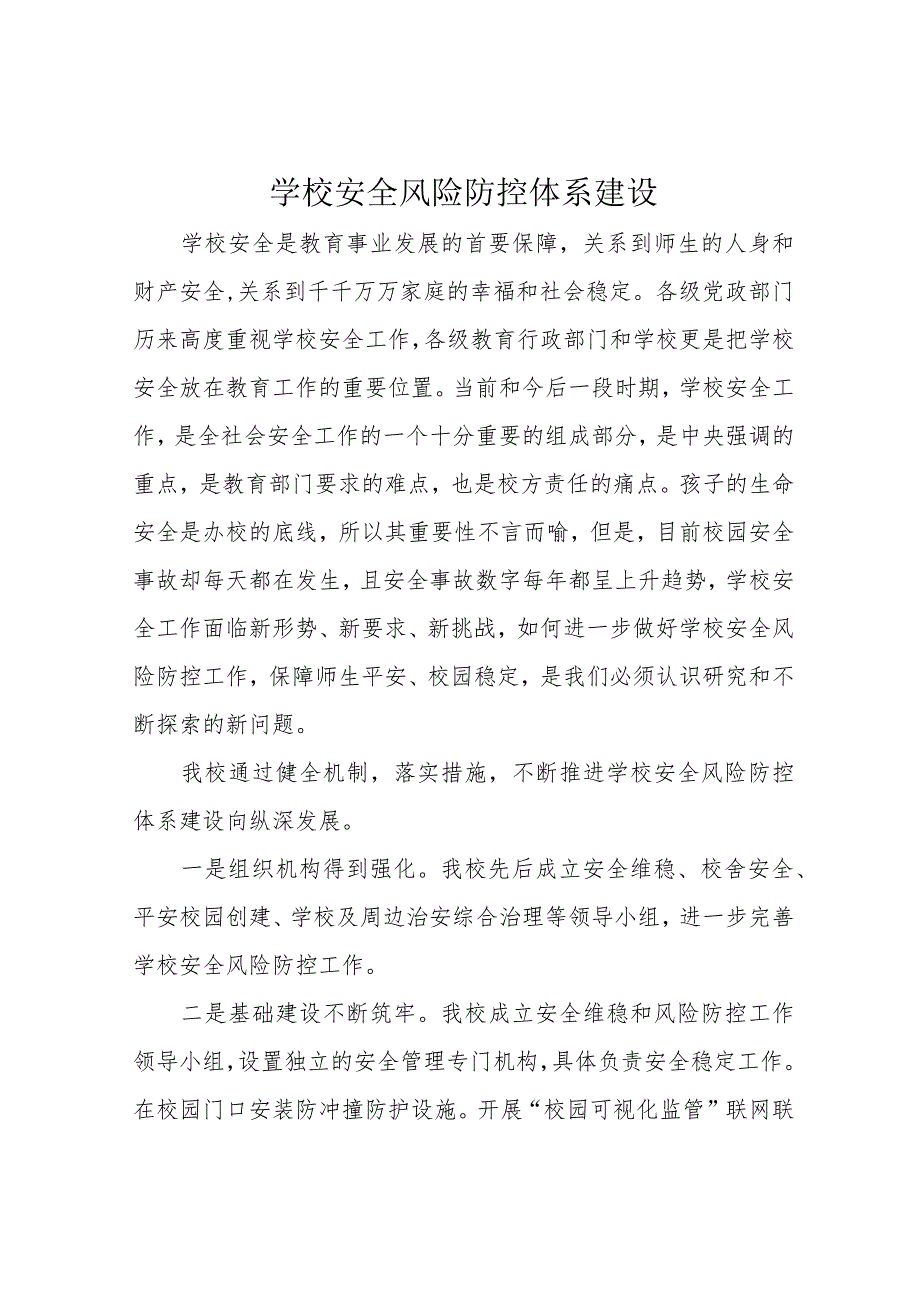 学校安全风险防控体系建设

学校安全是教育事业发展的首要保障，关系到师生的人身和财产安全,关系到千千万万家庭的幸福和社会稳定。各级党政部门历来高度重视学校安全工作,各级教育行政部门和学校更是把学校安全放在教育工作的重要位置。当前和今后一段时期，学校安全工作，是全社会安全工作的一个十分重要的组成部分，是中央强调的重点，是教育部门要求的难点，也是校方责任的痛点。孩子的生命安全是办校的底线，所以其重要性不言而喻，但是，目前校园安全事故却每天都在发生，且安全事故数字每年都呈上升趋势，学校安全工作面临新形势、新要求、新挑战，如何进一步做好学校安全风险防控工作，保障师生平安、校园稳定，是我们必须认识研究和不断探索的新问题。

我校通过健全机制，落实措施，不断推进学校安全风险防控体系建设向纵深发展。

一是组织机构得到强化。我校先后成立安全维稳、校舍安全、平安校园创建、学校及周边治安综合治理等领导小组，进一步完善学校安全风险防控工作。

二是基础建设不断筑牢。我校成立安全维稳和风险防控工作领导小组,设置独立的安全管理专门机构,具体负责安全稳定工作。在校园门口安装防冲撞防护设施。开展“校园可视化监管”联网联